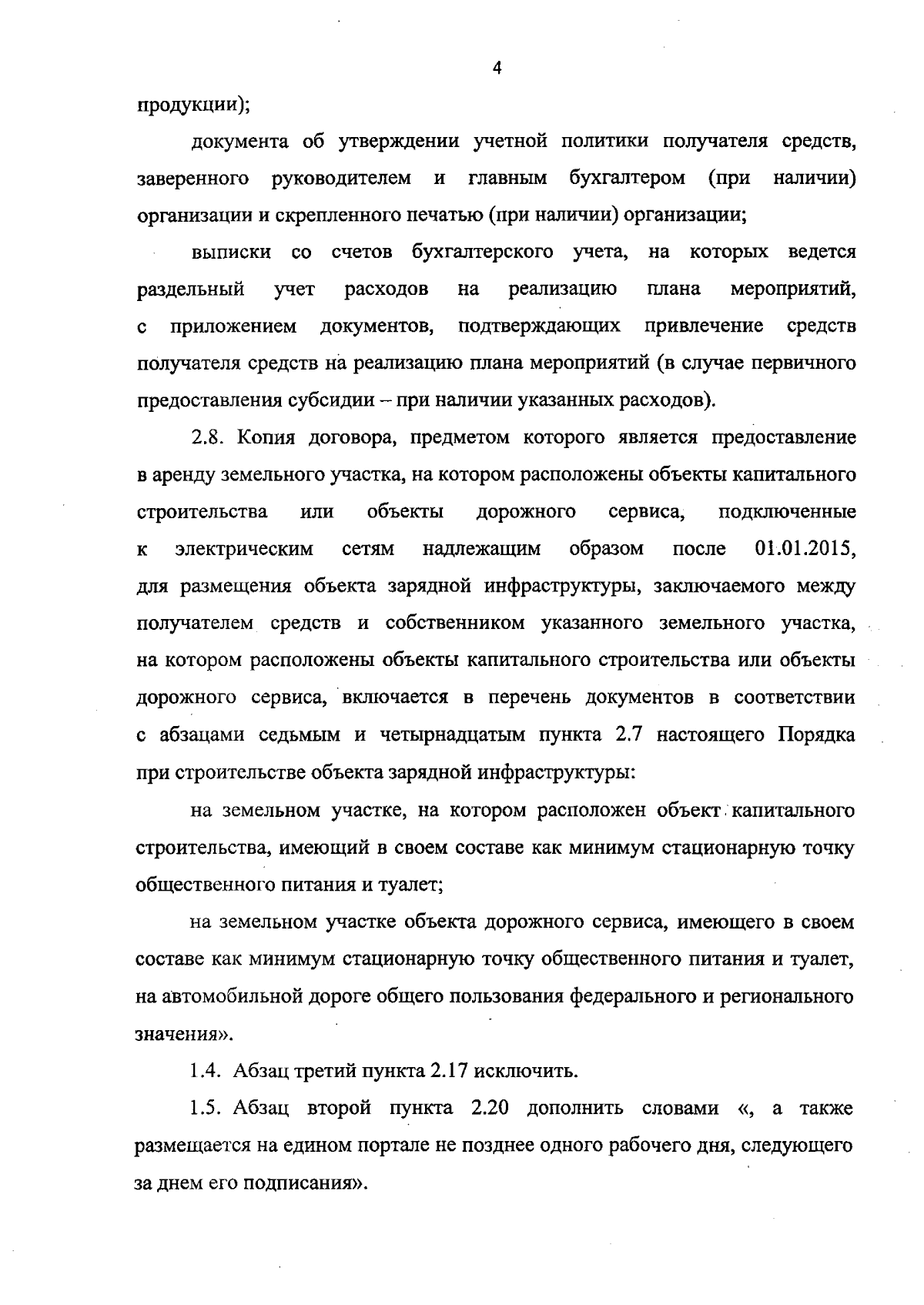 4

продукции);

документа об утверждении учетной политики получателя средств, заверенного руководителем и главным бухгалтером (при наличии) организации и скрепленного печатью (при наличии) организации;

выписки со счетов бухгалтерского учета, на которых ведется раздельный учет расходов на реализацию плана мероприятий, с приложением документов, подтверждающих привлечение средств получателя средств на реализацию плана мероприятий (в случае первичного предоставления субсидии – при наличии указанных расходов).

2.8. Копия договора, предметом которого является предоставление в аренду земельного участка, на котором расположены объекты капитального строительства или объекты дорожного сервиса, подключенные к электрическим сетям надлежащим образом после 01.01.2015, для размещения объекта зарядной инфраструктуры, заключаемого между получателем средств и собственником указанного земельного участка, на котором расположены объекты капитального строительства или объекты дорожного сервиса, включается в перечень документов в соответствии с абзацами седьмым и четырнадцатым пункта 2.7 настоящего Порядка при строительстве объекта зарядной инфраструктуры:

на земельном участке, на котором расположен объект капитального строительства, имеющий в своем составе как минимум стационарную точку общественного питания и туалет;

на земельном участке объекта дорожного сервиса, имеющего в своем составе как минимум стационарную точку общественного питания и туалет, на автомобильной дороге общего пользования федерального и регионального значения».

1.4. Абзац третий пункта 2.17 исключить.

1.5. Абзац второй пункта 2.20 дополнить словами «, а также размещается на едином портале не позднее одного рабочего дня, следующего за днем его подписания».